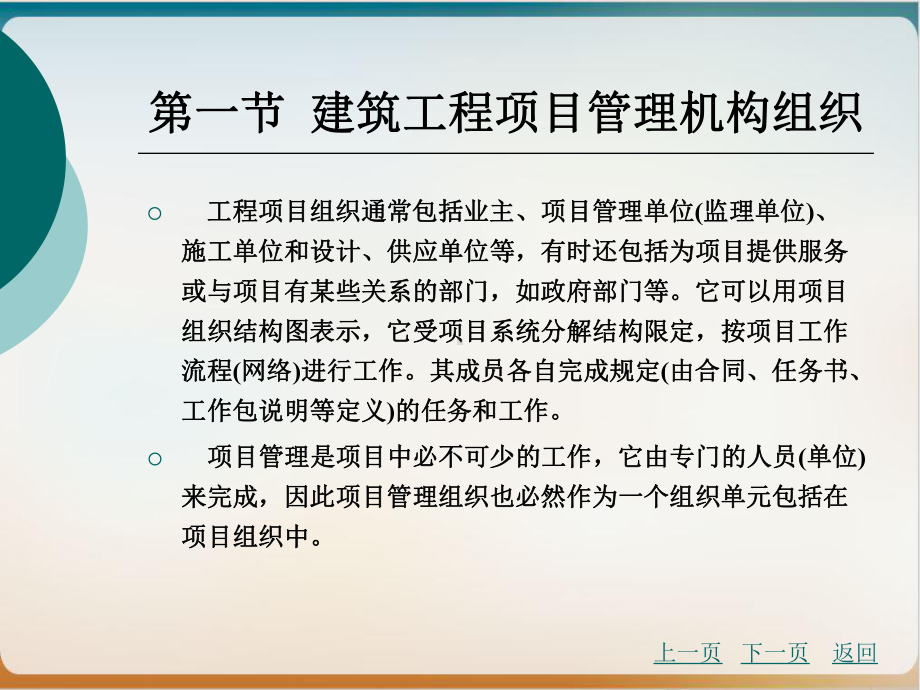 第一节 建筑工程项目管理机构组织

○ 工程项目组织通常包括业主、项目管理单位(监理单位)、施工单位和设计、供应单位等，有时还包括为项目提供服务或与项目有某些关系的部门，如政府部门等。它可以用项目组织结构图表示，它受项目系统分解结构限定，按项目工作流程(网络)进行工作。其成员各自完成规定(由合同、任务书、工作包说明等定义)的任务和工作。

○ 项目管理是项目中必不可少的工作，它由专门的人员(单位)来完成，因此项目管理组织也必然作为一个组织单元包括在项目组织中。

上一页 下一页 返回